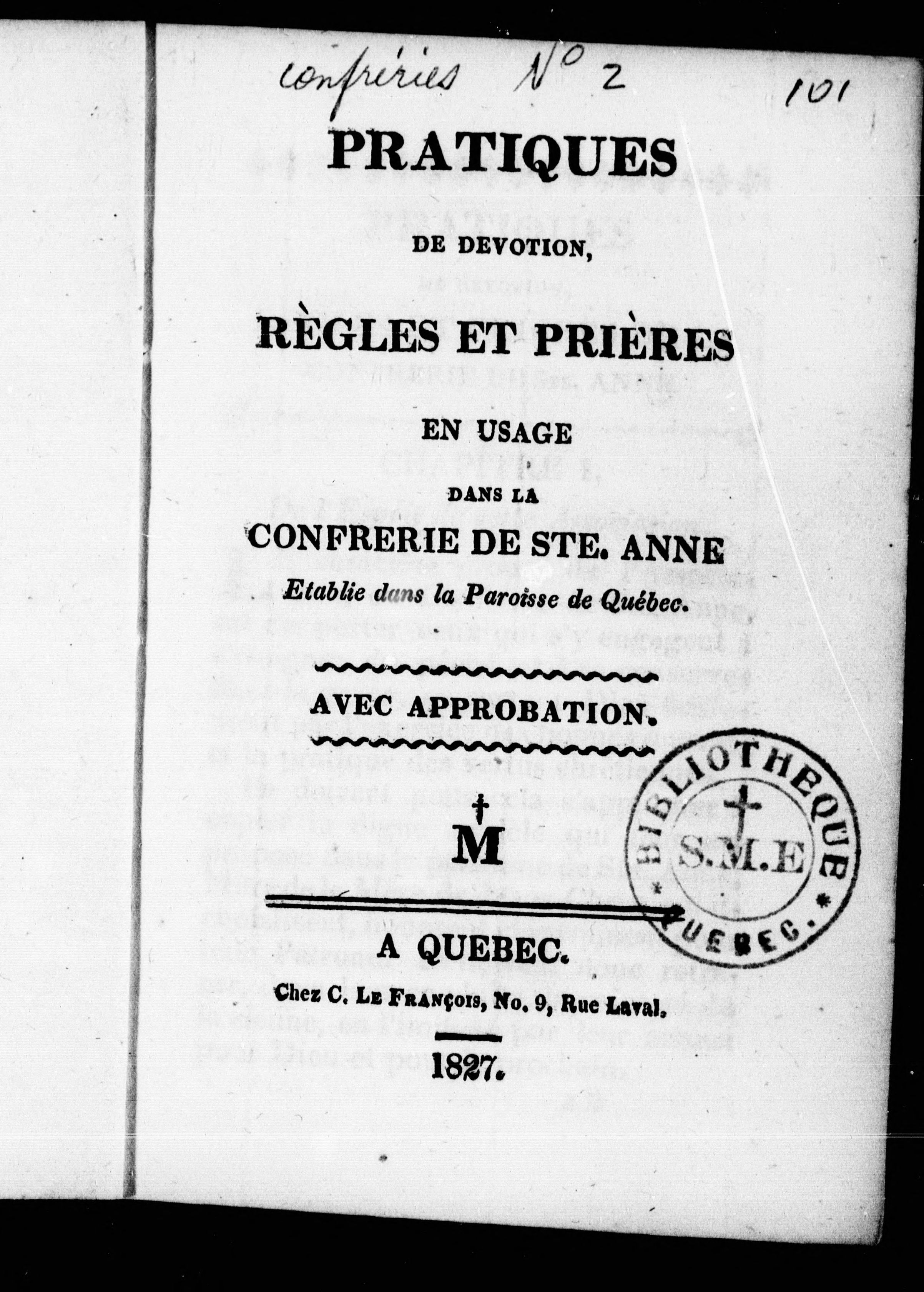 confréries N° 2 101

PRATIQUES

DE DEVOTION,

RÈGLES ET PRIÈRES

EN USAGE

DANS LA

CONFRERIE DE STE. ANNE

Etablie dans la Paroisse de Québec.

AVEC APPROBATION.

BIBLIOTHEQUE S.M.E QUEBEC.

M

A QUEBEC.

Chez C. LE FRANÇOIS, No. 9, Rue Laval.

1827.